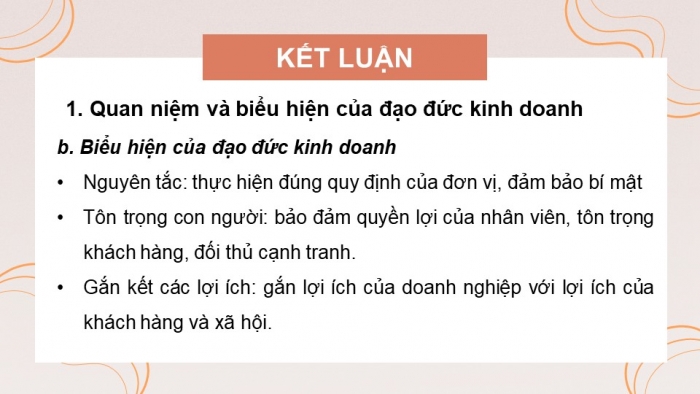 KẾT LUẬN

1. Quan niệm và biểu hiện của đạo đức kinh doanh

b. Biểu hiện của đạo đức kinh doanh

• Nguyên tắc: thực hiện đúng quy định của đơn vị, đảm bảo bí mật

• Tôn trọng con người: bảo đảm quyền lợi của nhân viên, tôn trọng khách hàng, đối thủ cạnh tranh.

• Gắn kết các lợi ích: gắn lợi ích của doanh nghiệp với lợi ích của khách hàng và xã hội.